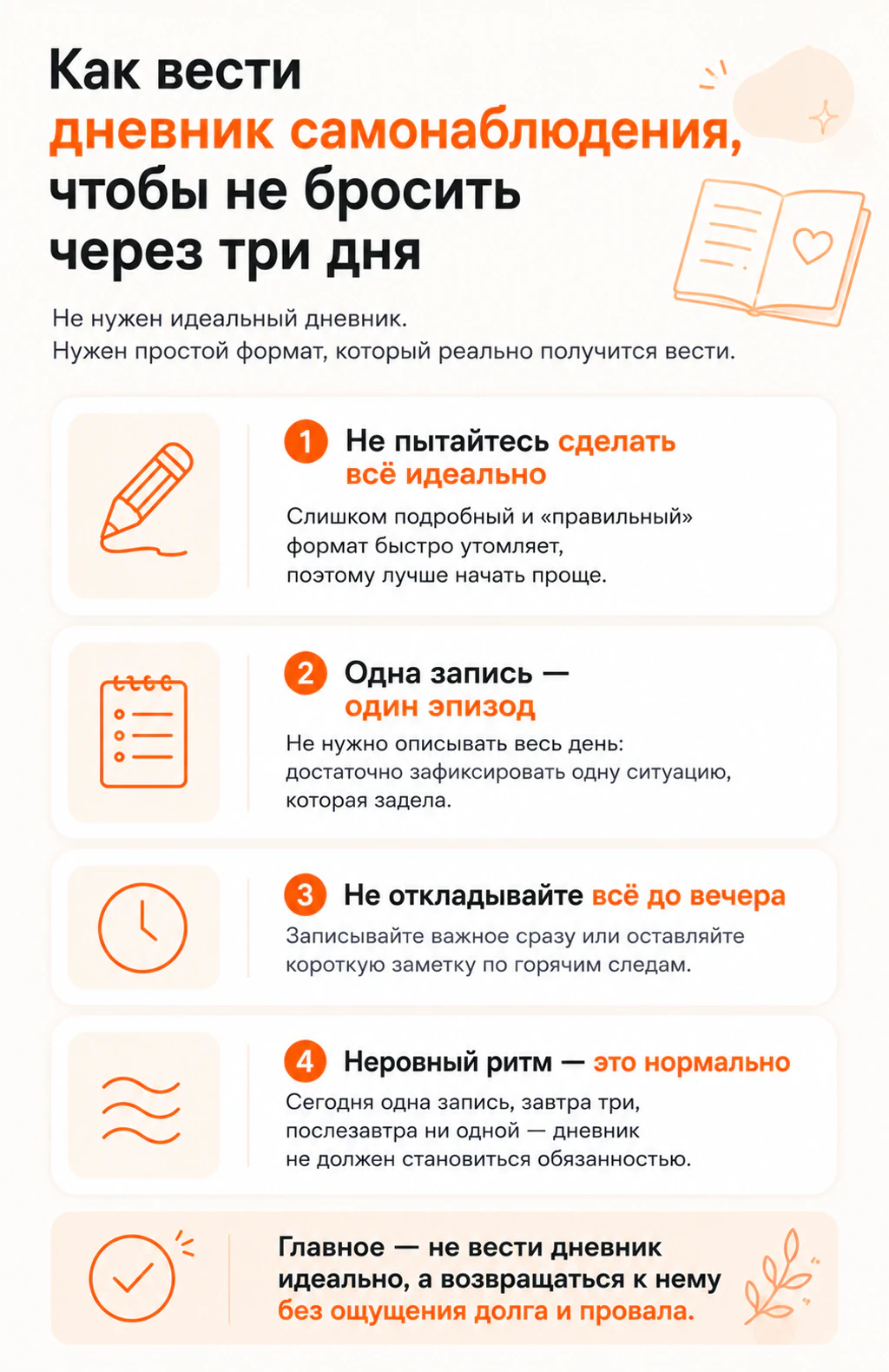 Как вести дневник самонаблюдения, чтобы не бросить через три дня

Не нужен идеальный дневник.
Нужен простой формат, который реально получится вести.

1 Не пытайтесь сделать всё идеально

Слишком подробный и «правильный» формат быстро утомляет, поэтому лучше начать проще.

2 Одна запись — один эпизод

Не нужно описывать весь день: достаточно зафиксировать одну ситуацию, которая задела.

3 Не откладывайте всё до вечера

Записывайте важное сразу или оставляйте короткую заметку по горячим следам.

4 Неровный ритм — это нормально

Сегодня одна запись, завтра три, послезавтра ни одной — дневник не должен становиться обязанностью.

Главное — не вести дневник идеально, а возвращаться к нему без ощущения долга и провала.